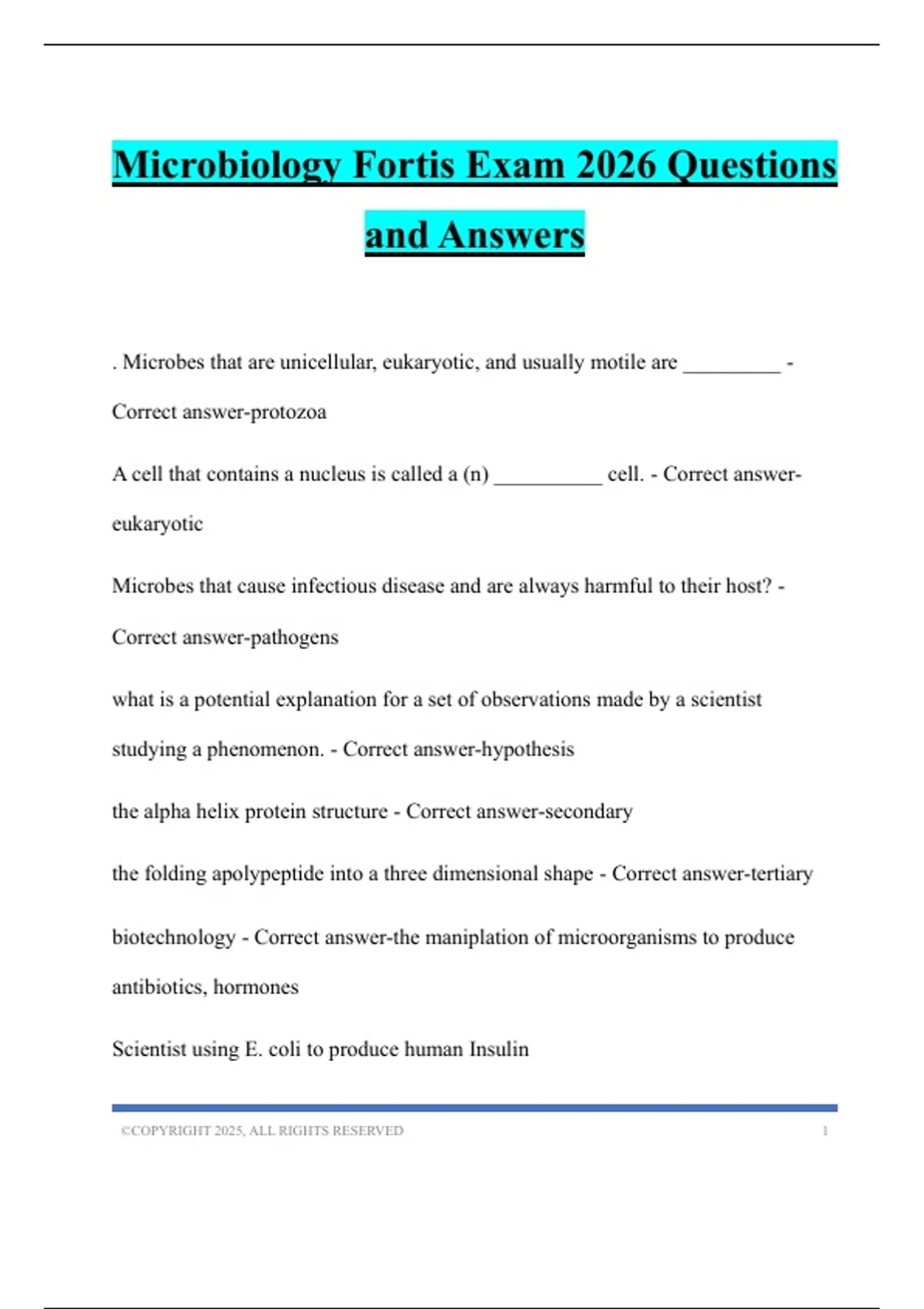 Microbiology Fortis Exam 2026 Questions and Answers

. Microbes that are unicellular, eukaryotic, and usually motile are _________ - Correct answer-protozoa

A cell that contains a nucleus is called a (n) __________ cell. - Correct answer-eukaryotic

Microbes that cause infectious disease and are always harmful to their host? - Correct answer-pathogens

what is a potential explanation for a set of observations made by a scientist studying a phenomenon. - Correct answer-hypothesis

the alpha helix protein structure - Correct answer-secondary

the folding apolypeptide into a three dimensional shape - Correct answer-tertiary

biotechnology - Correct answer-the maniplation of microorganisms to produce antibiotics, hormones

Scientist using E. coli to produce human Insulin

©COPYRIGHT 2025, ALL RIGHTS RESERVED 1